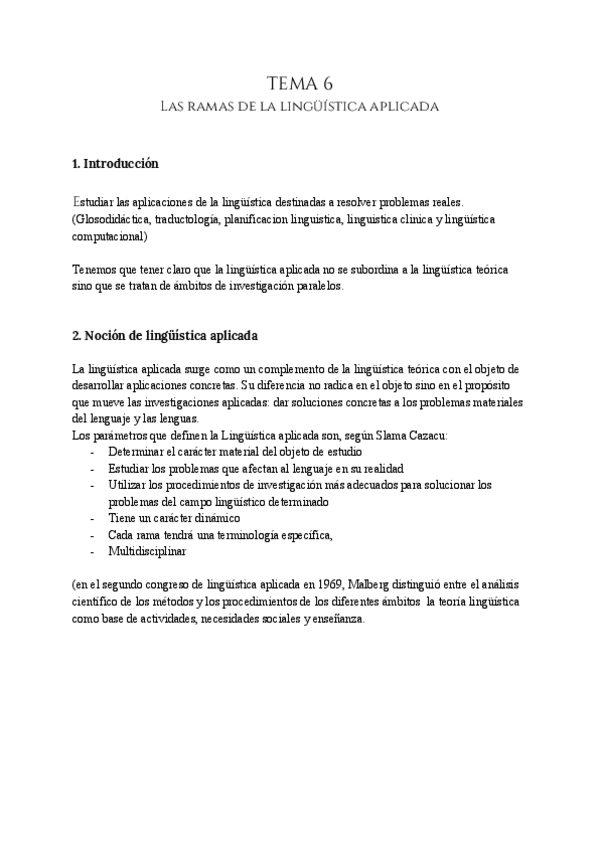 TEMA 6
Las ramas de la lingüística aplicada

1. Introducción

Estudiar las aplicaciones de la lingüística destinadas a resolver problemas reales. (Glosodidáctica, traductología, planificacion linguistica, linguistica clinica y lingüística computacional)

Tenemos que tener claro que la lingüística aplicada no se subordina a la lingüística teórica sino que se tratan de ámbitos de investigación paralelos.

2. Noción de lingüística aplicada

La lingüística aplicada surge como un complemento de la lingüística teórica con el objeto de desarrollar aplicaciones concretas. Su diferencia no radica en el objeto sino en el propósito que mueve las investigaciones aplicadas: dar soluciones concretas a los problemas materiales del lenguaje y las lenguas.
Los parámetros que definen la Lingüística aplicada son, según Slama Cazacu:
- Determinar el carácter material del objeto de estudio
- Estudiar los problemas que afectan al lenguaje en su realidad
- Utilizar los procedimientos de investigación más adecuados para solucionar los problemas del campo lingüístico determinado
- Tiene un carácter dinámico
- Cada rama tendrá una terminología específica,
- Multidisciplinar

(en el segundo congreso de lingüística aplicada en 1969, Malberg distinguió entre el análisis científico de los métodos y los procedimientos de los diferentes ámbitos la teoría lingüística como base de actividades, necesidades sociales y enseñanza.